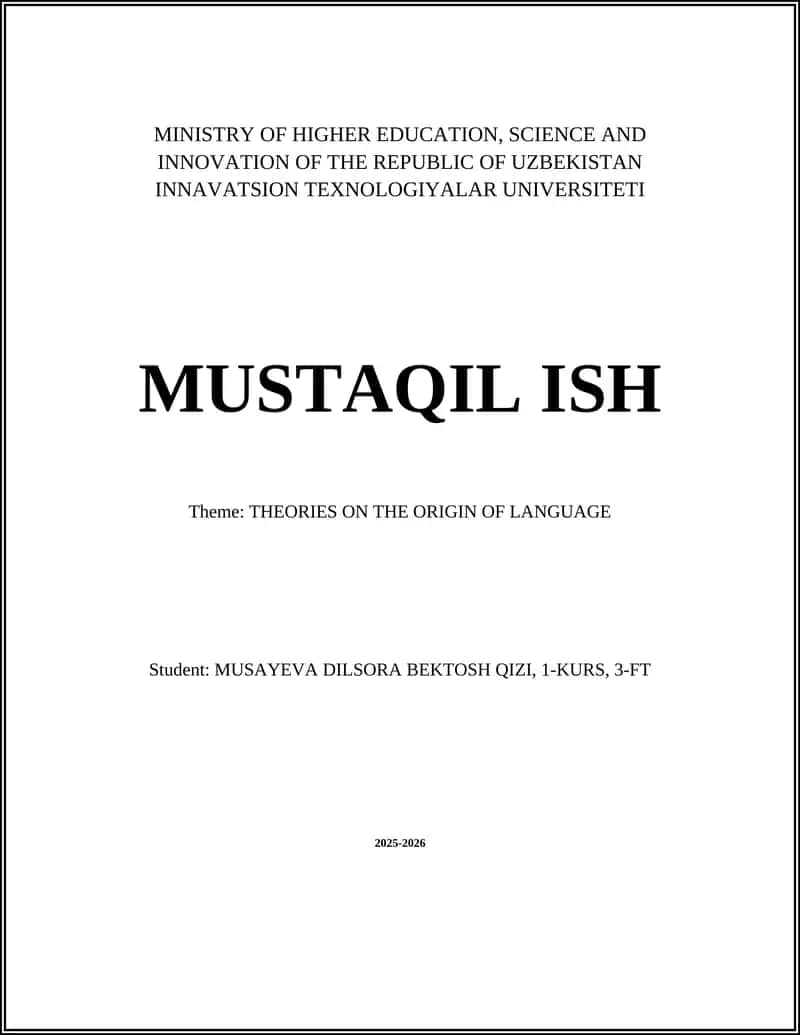 MINISTRY OF HIGHER EDUCATION, SCIENCE AND INNOVATION OF THE REPUBLIC OF UZBEKISTAN
INNAVATSION TEXNOLOGIYALAR UNIVERSITETI

MUSTAQIL ISH

Theme: THEORIES ON THE ORIGIN OF LANGUAGE

Student: MUSAYEVA DILSORA BEKTOSH QIZI, 1-KURS, 3-FT

2025-2026